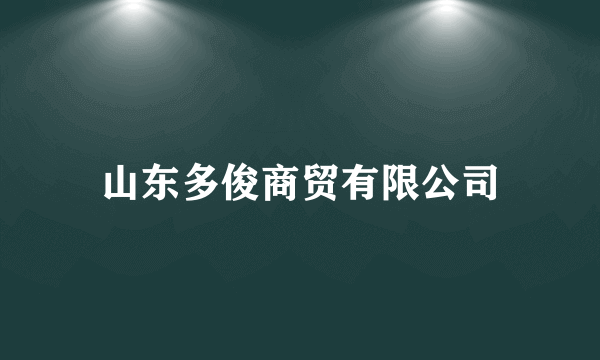 山东多俊商贸有限公司